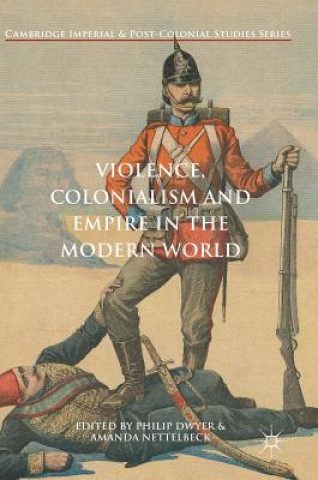 CAMBRIDGE IMPERIAL & POST-COLONIAL STUDIES SERIES

VIOLENCE, COLONIALISM AND EMPIRE IN THE MODERN WORLD

EDITED BY PHILIP DWYER & AMANDA NETTELBECK